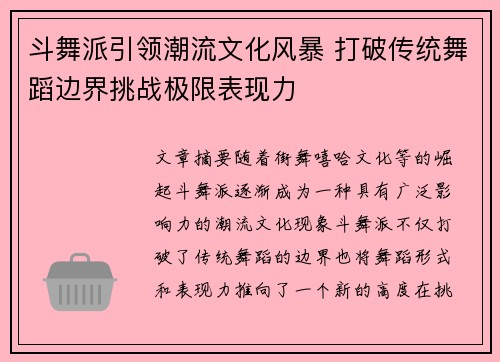 斗舞派引领潮流文化风暴 打破传统舞蹈边界挑战极限表现力

文章摘要随着街舞嘻哈文化等的崛起斗舞派逐渐成为一种具有广泛影响力的潮流文化现象斗舞派不仅打破了传统舞蹈的边界也将舞蹈形式和表现力推向了一个新的高度在挑